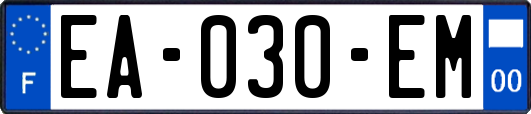 F

EA-030-EM

00